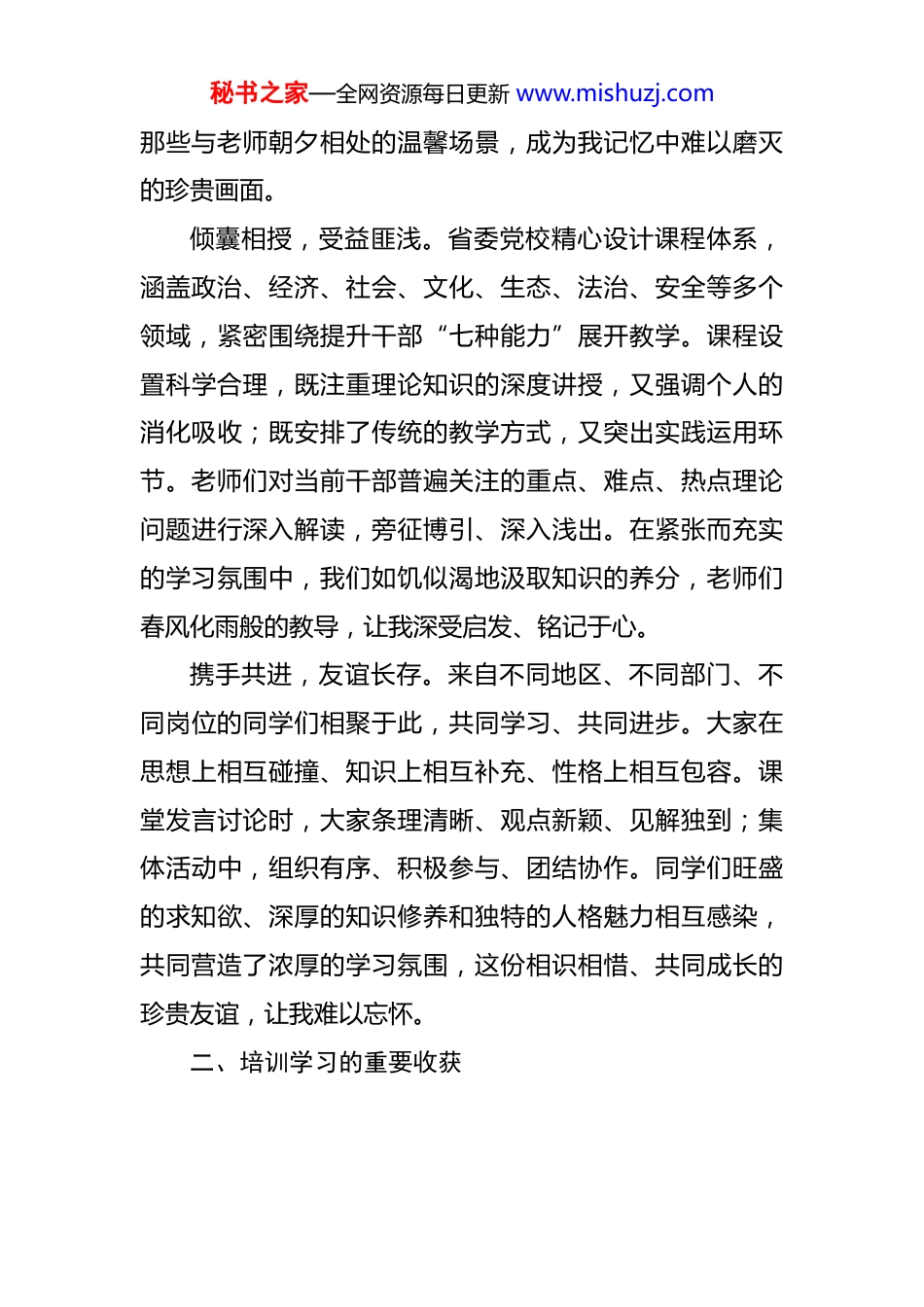 秘书之家—全网资源每日更新 www.mishuzj.com

那些与老师朝夕相处的温馨场景，成为我记忆中难以磨灭的珍贵画面。

倾囊相授，受益匪浅。省委党校精心设计课程体系，涵盖政治、经济、社会、文化、生态、法治、安全等多个领域，紧密围绕提升干部“七种能力”展开教学。课程设置科学合理，既注重理论知识的深度讲授，又强调个人的消化吸收；既安排了传统的教学方式，又突出实践运用环节。老师们对当前干部普遍关注的重点、难点、热点理论问题进行深入解读，旁征博引、深入浅出。在紧张而充实的学习氛围中，我们如饥似渴地汲取知识的养分，老师们春风化雨般的教导，让我深受启发、铭记于心。

携手共进，友谊长存。来自不同地区、不同部门、不同岗位的同学们相聚于此，共同学习、共同进步。大家在思想上相互碰撞、知识上相互补充、性格上相互包容。课堂发言讨论时，大家条理清晰、观点新颖、见解独到；集体活动中，组织有序、积极参与、团结协作。同学们旺盛的求知欲、深厚的知识修养和独特的人格魅力相互感染，共同营造了浓厚的学习氛围，这份相识相惜、共同成长的珍贵友谊，让我难以忘怀。

二、培训学习的重要收获